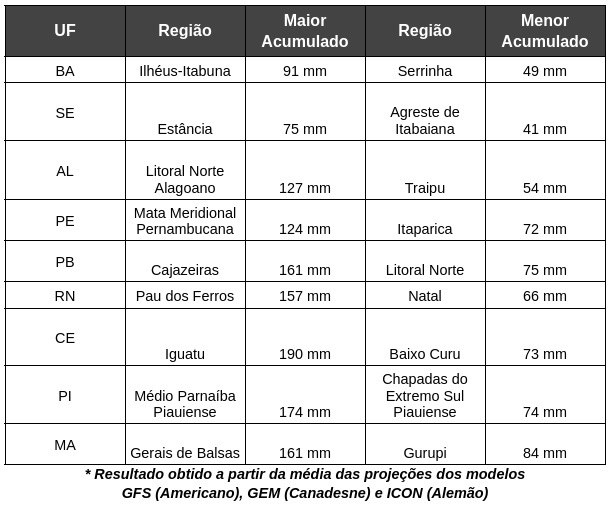 | UF | Região | Maior Acumulado | Região | Menor Acumulado |
|---|---|---|---|---|
| BA | Ilhéus-Itabuna | 91 mm | Serrinha | 49 mm |
| SE | Estância | 75 mm | Agreste de Itabaiana | 41 mm |
| AL | Litoral Norte Alagoano | 127 mm | Traipu | 54 mm |
| PE | Mata Meridional Pernambucana | 124 mm | Itaparica | 72 mm |
| PB | Cajazeiras | 161 mm | Litoral Norte | 75 mm |
| RN | Pau dos Ferros | 157 mm | Natal | 66 mm |
| CE | Iguatu | 190 mm | Baixo Curu | 73 mm |
| PI | Médio Parnaíba Piauiense | 174 mm | Chapadas do Extremo Sul Piauiense | 74 mm |
| MA | Gerais de Balsas | 161 mm | Gurupi | 84 mm |

* Resultado obtido a partir da média das projeções dos modelos GFS (Americano), GEM (Canadesne) e ICON (Alemão)